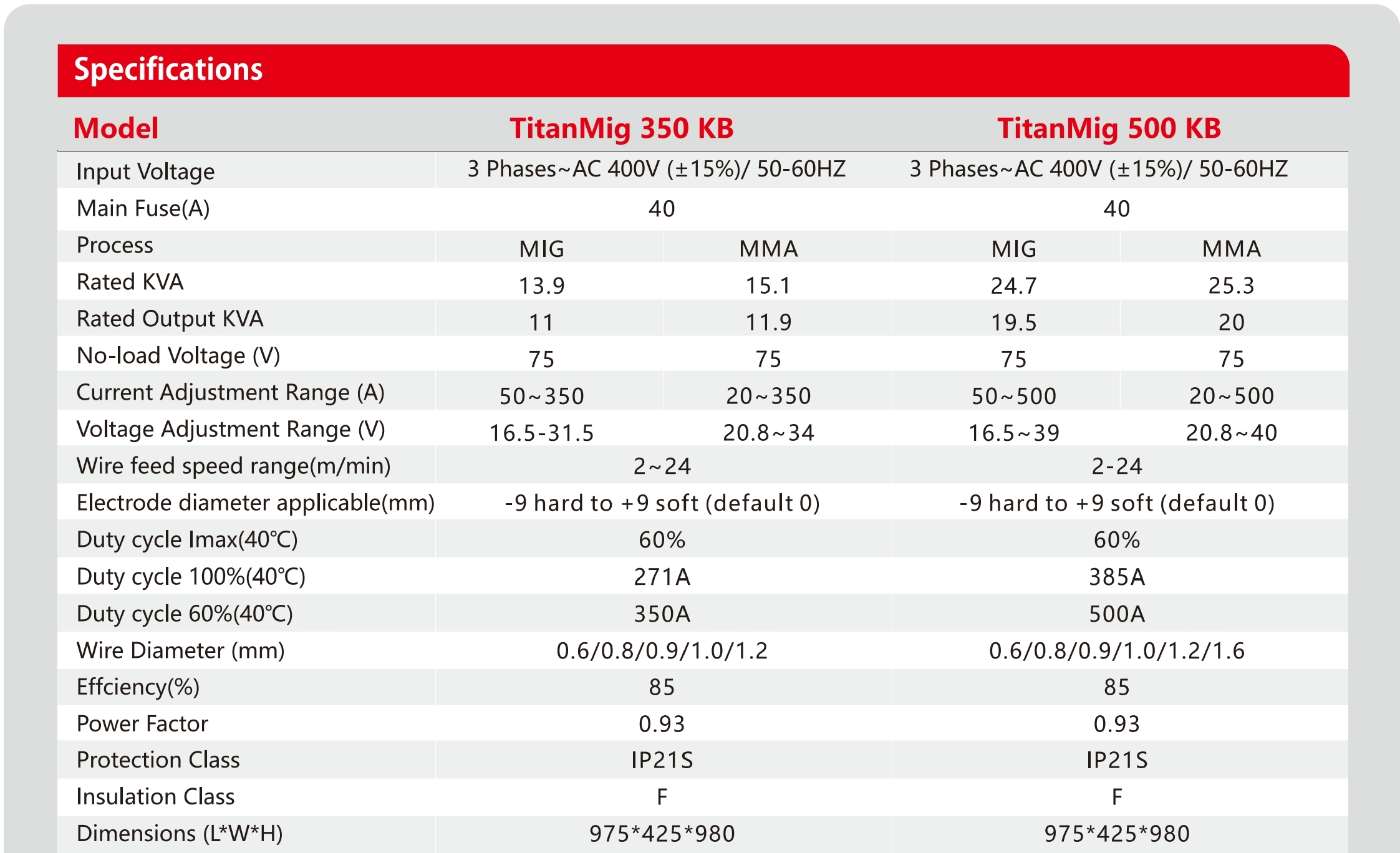 Specifications

| Model | TitanMig 350 KB | | TitanMig 500 KB | |
|---|---|---|---|---|
| Input Voltage | 3 Phases~AC 400V (±15%)/ 50-60HZ | | 3 Phases~AC 400V (±15%)/ 50-60HZ | |
| Main Fuse(A) | 40 | | 40 | |
| Process | MIG | MMA | MIG | MMA |
| Rated KVA | 13.9 | 15.1 | 24.7 | 25.3 |
| Rated Output KVA | 11 | 11.9 | 19.5 | 20 |
| No-load Voltage (V) | 75 | 75 | 75 | 75 |
| Current Adjustment Range (A) | 50~350 | 20~350 | 50~500 | 20~500 |
| Voltage Adjustment Range (V) | 16.5-31.5 | 20.8~34 | 16.5~39 | 20.8~40 |
| Wire feed speed range(m/min) | 2~24 | | 2-24 | |
| Electrode diameter applicable(mm) | -9 hard to +9 soft (default 0) | | -9 hard to +9 soft (default 0) | |
| Duty cycle Imax(40℃) | 60% | | 60% | |
| Duty cycle 100%(40℃) | 271A | | 385A | |
| Duty cycle 60%(40℃) | 350A | | 500A | |
| Wire Diameter (mm) | 0.6/0.8/0.9/1.0/1.2 | | 0.6/0.8/0.9/1.0/1.2/1.6 | |
| Effciency(%) | 85 | | 85 | |
| Power Factor | 0.93 | | 0.93 | |
| Protection Class | IP21S | | IP21S | |
| Insulation Class | F | | F | |
| Dimensions (L*W*H) | 975*425*980 | | 975*425*980 | |